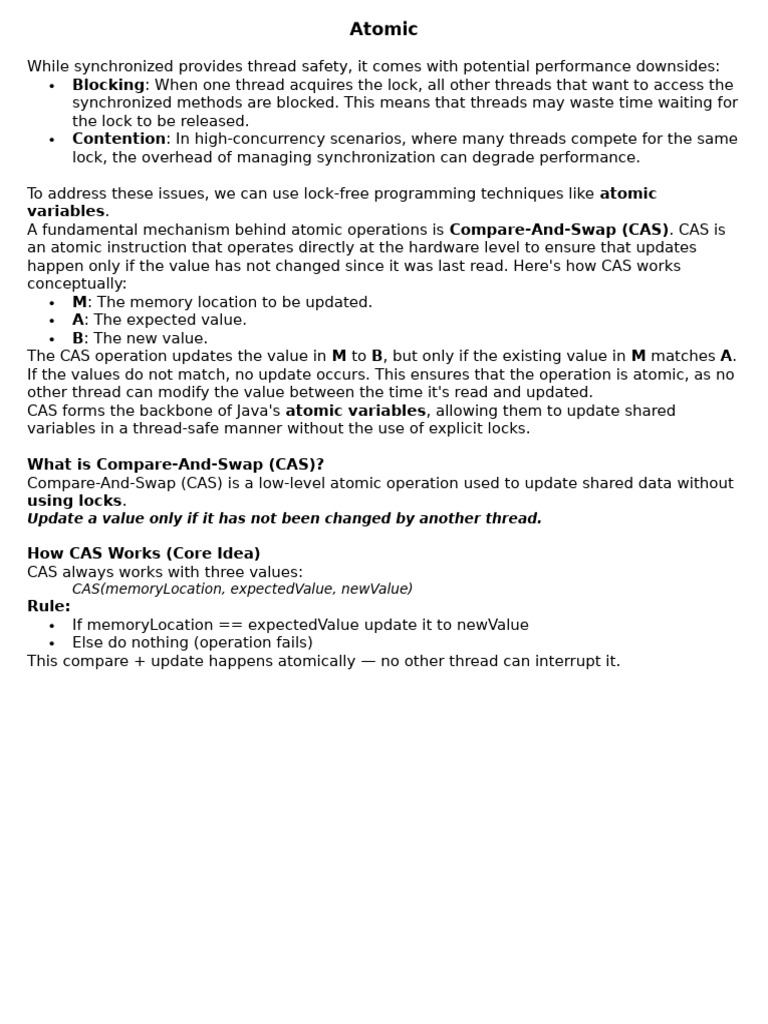 Atomic

While synchronized provides thread safety, it comes with potential performance downsides:
• Blocking: When one thread acquires the lock, all other threads that want to access the synchronized methods are blocked. This means that threads may waste time waiting for the lock to be released.
• Contention: In high-concurrency scenarios, where many threads compete for the same lock, the overhead of managing synchronization can degrade performance.

To address these issues, we can use lock-free programming techniques like atomic variables.

A fundamental mechanism behind atomic operations is Compare-And-Swap (CAS). CAS is an atomic instruction that operates directly at the hardware level to ensure that updates happen only if the value has not changed since it was last read. Here's how CAS works conceptually:
• M: The memory location to be updated.
• A: The expected value.
• B: The new value.

The CAS operation updates the value in M to B, but only if the existing value in M matches A. If the values do not match, no update occurs. This ensures that the operation is atomic, as no other thread can modify the value between the time it's read and updated.

CAS forms the backbone of Java's atomic variables, allowing them to update shared variables in a thread-safe manner without the use of explicit locks.

What is Compare-And-Swap (CAS)?

Compare-And-Swap (CAS) is a low-level atomic operation used to update shared data without using locks.

Update a value only if it has not been changed by another thread.

How CAS Works (Core Idea)

CAS always works with three values:

CAS(memoryLocation, expectedValue, newValue)

Rule:
• If memoryLocation == expectedValue update it to newValue
• Else do nothing (operation fails)

This compare + update happens atomically — no other thread can interrupt it.